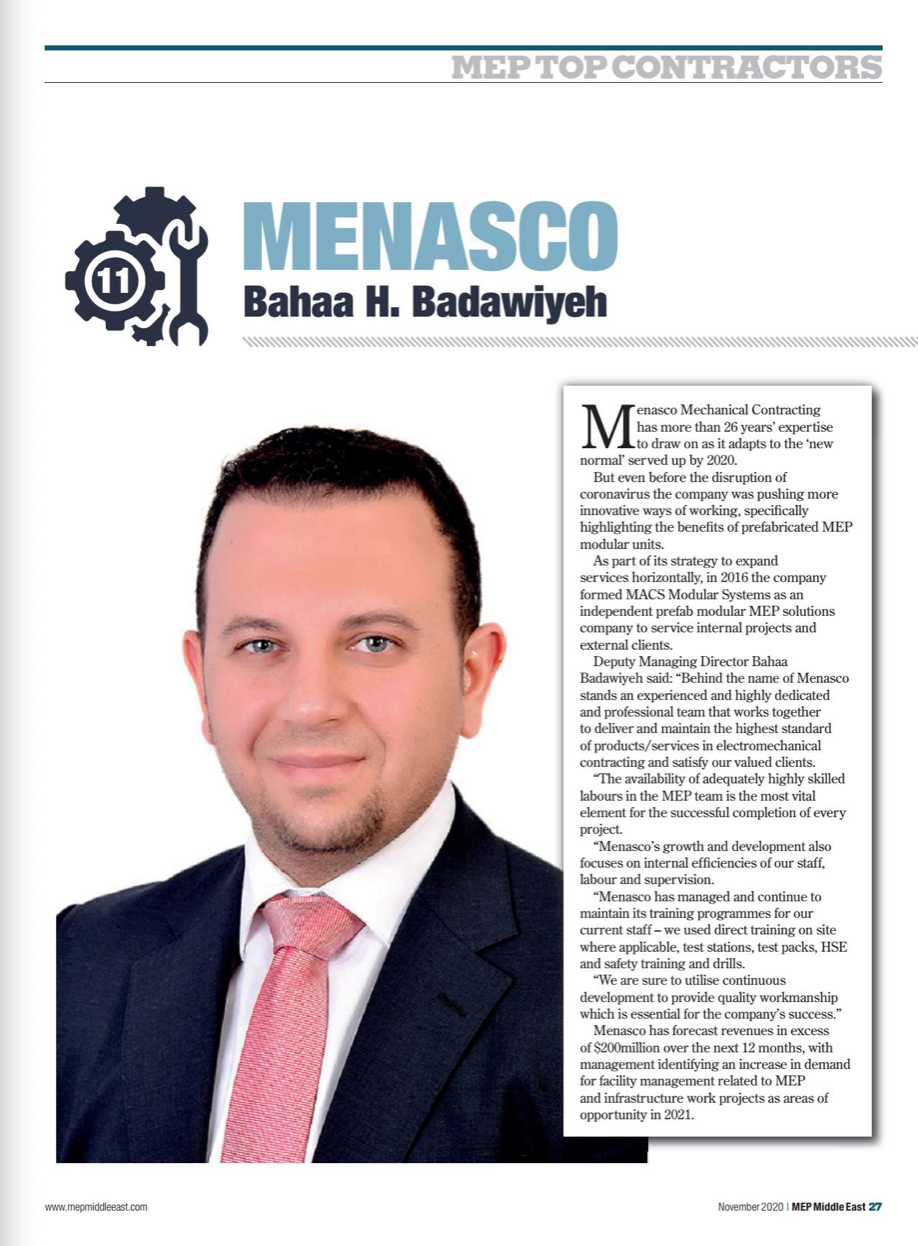 MEP TOP CONTRACTORS

11

MENASCO
Bahaa H. Badawiyeh

Menasco Mechanical Contracting has more than 26 years' expertise to draw on as it adapts to the 'new normal' served up by 2020.

But even before the disruption of coronavirus the company was pushing more innovative ways of working, specifically highlighting the benefits of prefabricated MEP modular units.

As part of its strategy to expand services horizontally, in 2016 the company formed MACS Modular Systems as an independent prefab modular MEP solutions company to service internal projects and external clients.

Deputy Managing Director Bahaa Badawiyeh said: "Behind the name of Menasco stands an experienced and highly dedicated and professional team that works together to deliver and maintain the highest standard of products/services in electromechanical contracting and satisfy our valued clients.

"The availability of adequately highly skilled labours in the MEP team is the most vital element for the successful completion of every project.

"Menasco's growth and development also focuses on internal efficiencies of our staff, labour and supervision.

"Menasco has managed and continue to maintain its training programmes for our current staff – we used direct training on site where applicable, test stations, test packs, HSE and safety training and drills.

"We are sure to utilise continuous development to provide quality workmanship which is essential for the company's success."

Menasco has forecast revenues in excess of $200million over the next 12 months, with management identifying an increase in demand for facility management related to MEP and infrastructure work projects as areas of opportunity in 2021.

www.mepmiddleeast.com

November 2020 | MEP Middle East 27